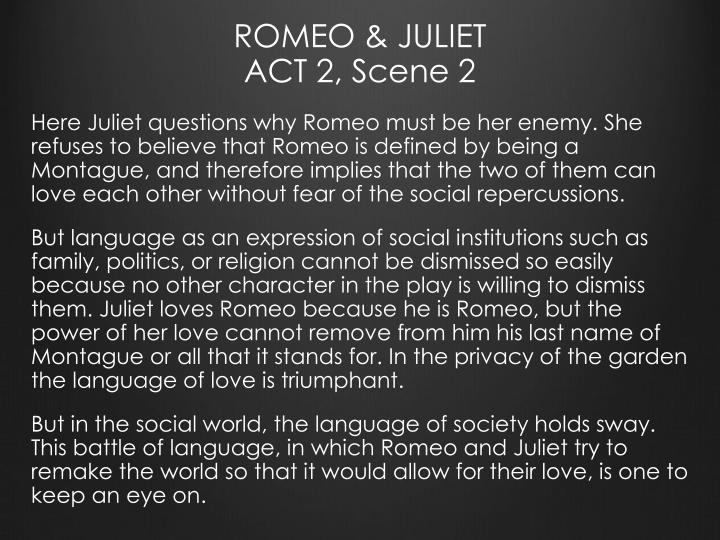 ROMEO & JULIET
ACT 2, Scene 2

Here Juliet questions why Romeo must be her enemy. She refuses to believe that Romeo is defined by being a Montague, and therefore implies that the two of them can love each other without fear of the social repercussions.

But language as an expression of social institutions such as family, politics, or religion cannot be dismissed so easily because no other character in the play is willing to dismiss them. Juliet loves Romeo because he is Romeo, but the power of her love cannot remove from him his last name of Montague or all that it stands for. In the privacy of the garden the language of love is triumphant.

But in the social world, the language of society holds sway. This battle of language, in which Romeo and Juliet try to remake the world so that it would allow for their love, is one to keep an eye on.